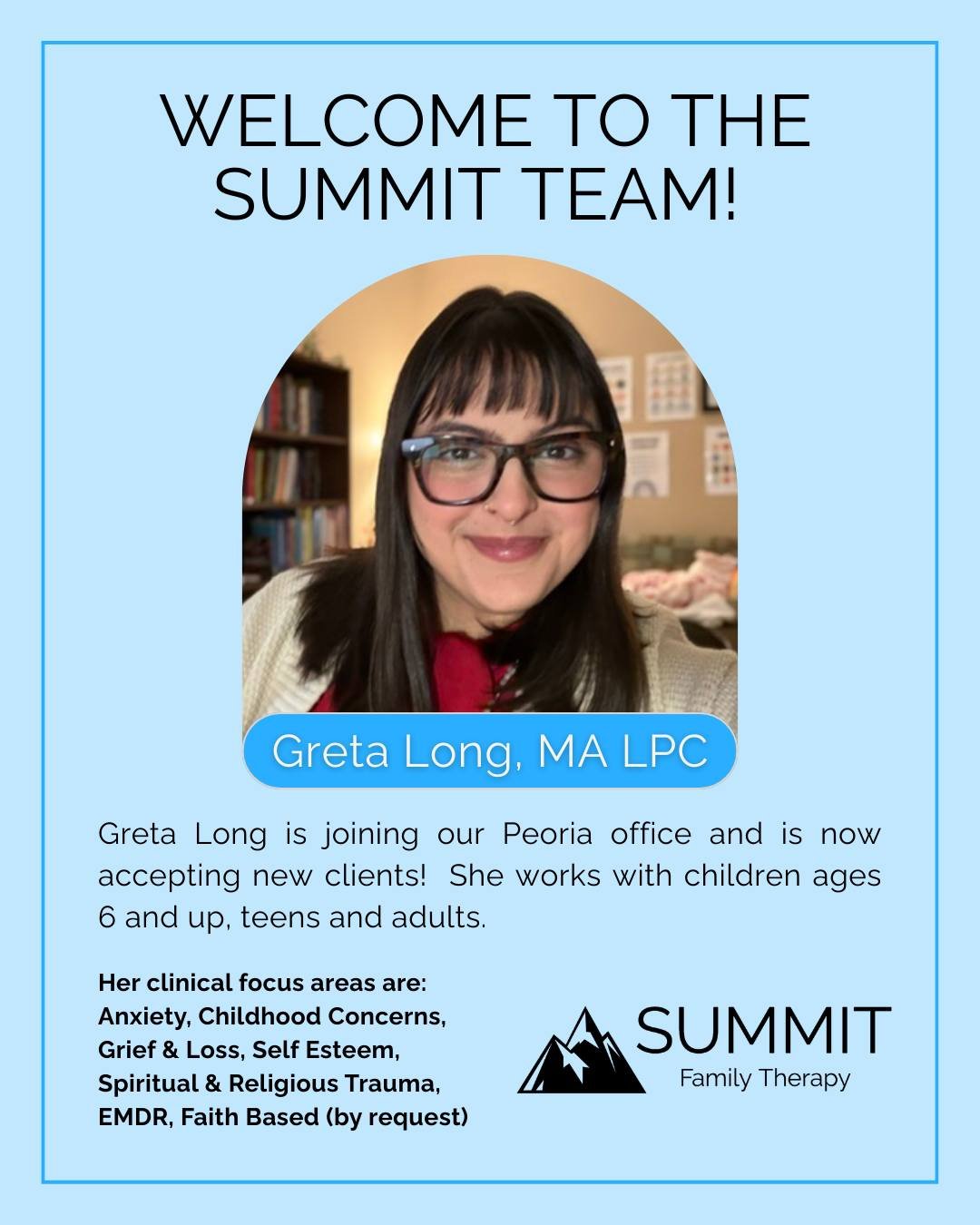 WELCOME TO THE SUMMIT TEAM!

Greta Long, MA LPC

Greta Long is joining our Peoria office and is now accepting new clients! She works with children ages 6 and up, teens and adults.

Her clinical focus areas are:
Anxiety, Childhood Concerns, Grief & Loss, Self Esteem, Spiritual & Religious Trauma, EMDR, Faith Based (by request)

SUMMIT
Family Therapy